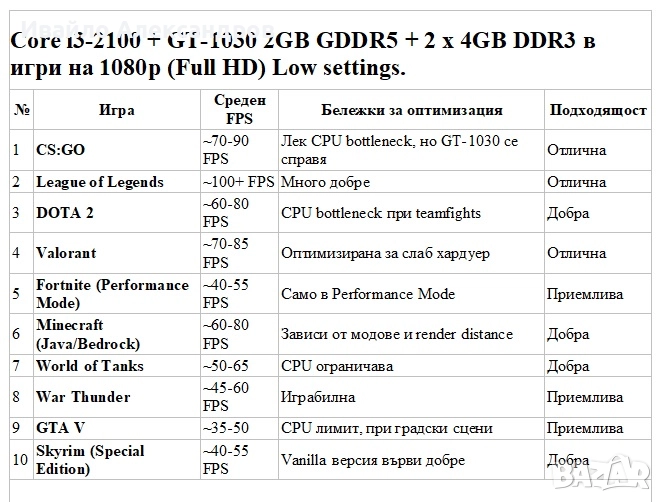 Ивайло Александров

Core i3-2100 + GT-1030 2GB GDDR5 + 2 x 4GB DDR3 в игри на 1080p (Full HD) Low settings.

| № | Игра | Среден FPS | Бележки за оптимизация | Подходящост |
|---|---|---|---|---|
| 1 | CS:GO | ~70-90 FPS | Лек CPU bottleneck, но GT-1030 се справя | Отлична |
| 2 | League of Legends | ~100+ FPS | Много добре | Отлична |
| 3 | DOTA 2 | ~60-80 FPS | CPU bottleneck при teamfights | Добра |
| 4 | Valorant | ~70-85 FPS | Оптимизирана за слаб хардуер | Отлична |
| 5 | Fortnite (Performance Mode) | ~40-55 FPS | Само в Performance Mode | Приемлива |
| 6 | Minecraft (Java/Bedrock) | ~60-80 FPS | Зависи от модове и render distance | Добра |
| 7 | World of Tanks | ~50-65 | CPU ограничава | Добра |
| 8 | War Thunder | ~45-60 FPS | Играбилна | Приемлива |
| 9 | GTA V | ~35-50 | CPU лимит, при градски сцени | Приемлива |
| 10 | Skyrim (Special Edition) | ~40-55 FPS | Vanilla версия върви добре | Добра |

BAZAR